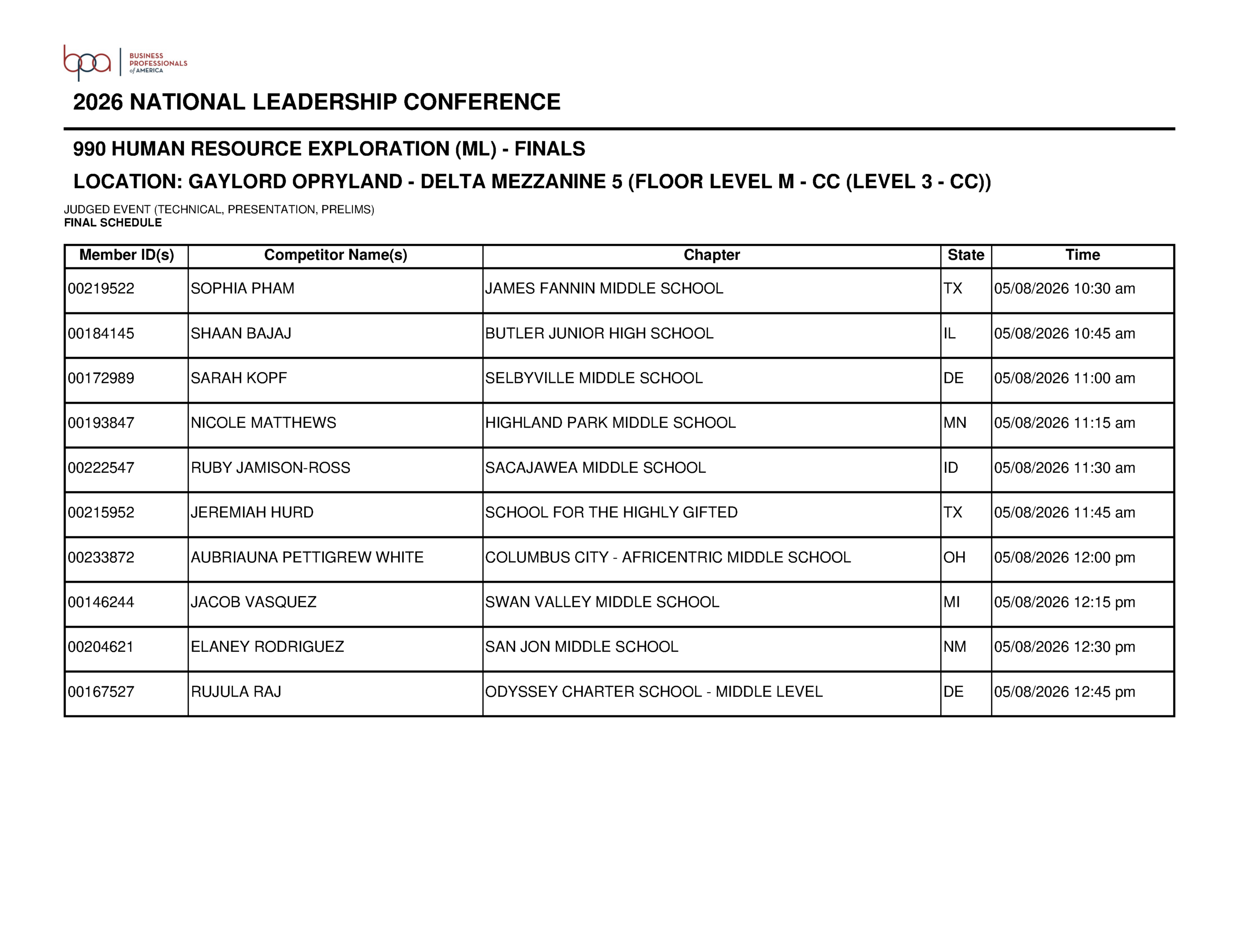 bpa BUSINESS PROFESSIONALS of AMERICA

2026 NATIONAL LEADERSHIP CONFERENCE

990 HUMAN RESOURCE EXPLORATION (ML) - FINALS

LOCATION: GAYLORD OPRYLAND - DELTA MEZZANINE 5 (FLOOR LEVEL M - CC (LEVEL 3 - CC))

JUDGED EVENT (TECHNICAL, PRESENTATION, PRELIMS)
FINAL SCHEDULE

| Member ID(s) | Competitor Name(s) | Chapter | State | Time |
|---|---|---|---|---|
| 00219522 | SOPHIA PHAM | JAMES FANNIN MIDDLE SCHOOL | TX | 05/08/2026 10:30 am |
| 00184145 | SHAAN BAJAJ | BUTLER JUNIOR HIGH SCHOOL | IL | 05/08/2026 10:45 am |
| 00172989 | SARAH KOPF | SELBYVILLE MIDDLE SCHOOL | DE | 05/08/2026 11:00 am |
| 00193847 | NICOLE MATTHEWS | HIGHLAND PARK MIDDLE SCHOOL | MN | 05/08/2026 11:15 am |
| 00222547 | RUBY JAMISON-ROSS | SACAJAWEA MIDDLE SCHOOL | ID | 05/08/2026 11:30 am |
| 00215952 | JEREMIAH HURD | SCHOOL FOR THE HIGHLY GIFTED | TX | 05/08/2026 11:45 am |
| 00233872 | AUBRIAUNA PETTIGREW WHITE | COLUMBUS CITY - AFRICENTRIC MIDDLE SCHOOL | OH | 05/08/2026 12:00 pm |
| 00146244 | JACOB VASQUEZ | SWAN VALLEY MIDDLE SCHOOL | MI | 05/08/2026 12:15 pm |
| 00204621 | ELANEY RODRIGUEZ | SAN JON MIDDLE SCHOOL | NM | 05/08/2026 12:30 pm |
| 00167527 | RUJULA RAJ | ODYSSEY CHARTER SCHOOL - MIDDLE LEVEL | DE | 05/08/2026 12:45 pm |